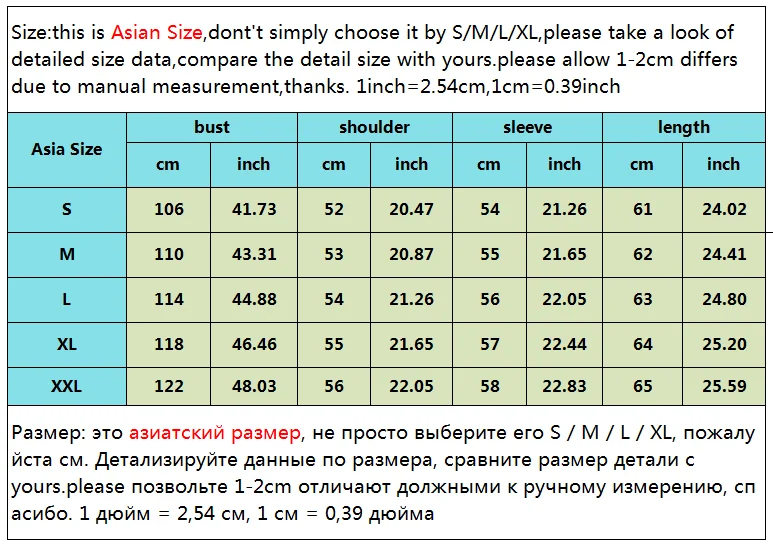 Size:this is Asian Size,dont't simply choose it by S/M/L/XL,please take a look of detailed size data,compare the detail size with yours.please allow 1-2cm differs due to manual measurement,thanks. 1inch=2.54cm,1cm=0.39inch

| Asia Size | bust cm | bust inch | shoulder cm | shoulder inch | sleeve cm | sleeve inch | length cm | length inch |
|---|---|---|---|---|---|---|---|---|
| S | 106 | 41.73 | 52 | 20.47 | 54 | 21.26 | 61 | 24.02 |
| M | 110 | 43.31 | 53 | 20.87 | 55 | 21.65 | 62 | 24.41 |
| L | 114 | 44.88 | 54 | 21.26 | 56 | 22.05 | 63 | 24.80 |
| XL | 118 | 46.46 | 55 | 21.65 | 57 | 22.44 | 64 | 25.20 |
| XXL | 122 | 48.03 | 56 | 22.05 | 58 | 22.83 | 65 | 25.59 |

Размер: это азиатский размер, не просто выберите его S / M / L / XL, пожалуйста см. Детализируйте данные по размера, сравните размер детали с yours.please позвольте 1-2cm отличают должными к ручному измерению, спасибо. 1 дюйм = 2,54 см, 1 см = 0,39 дюйма